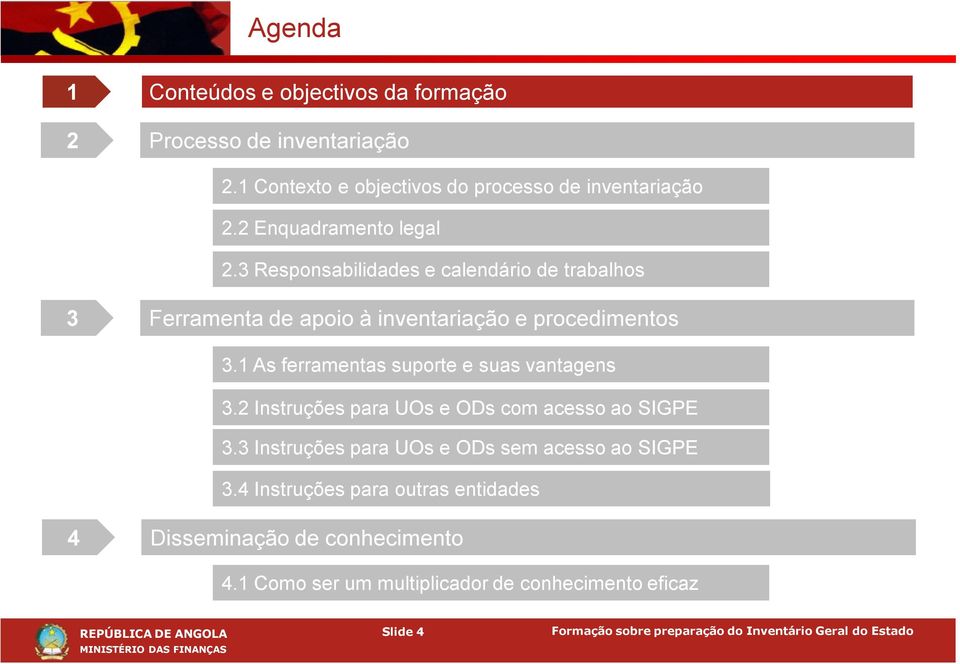 Agenda

1 Conteúdos e objectivos da formação

2 Processo de inventariação

2.1 Contexto e objectivos do processo de inventariação

2.2 Enquadramento legal

2.3 Responsabilidades e calendário de trabalhos

3 Ferramenta de apoio à inventariação e procedimentos

3.1 As ferramentas suporte e suas vantagens

3.2 Instruções para UOs e ODs com acesso ao SIGPE

3.3 Instruções para UOs e ODs sem acesso ao SIGPE

3.4 Instruções para outras entidades

4 Disseminação de conhecimento

4.1 Como ser um multiplicador de conhecimento eficaz

REPÚBLICA DE ANGOLA
MINISTÉRIO DAS FINANÇAS

Slide 4

Formação sobre preparação do Inventário Geral do Estado